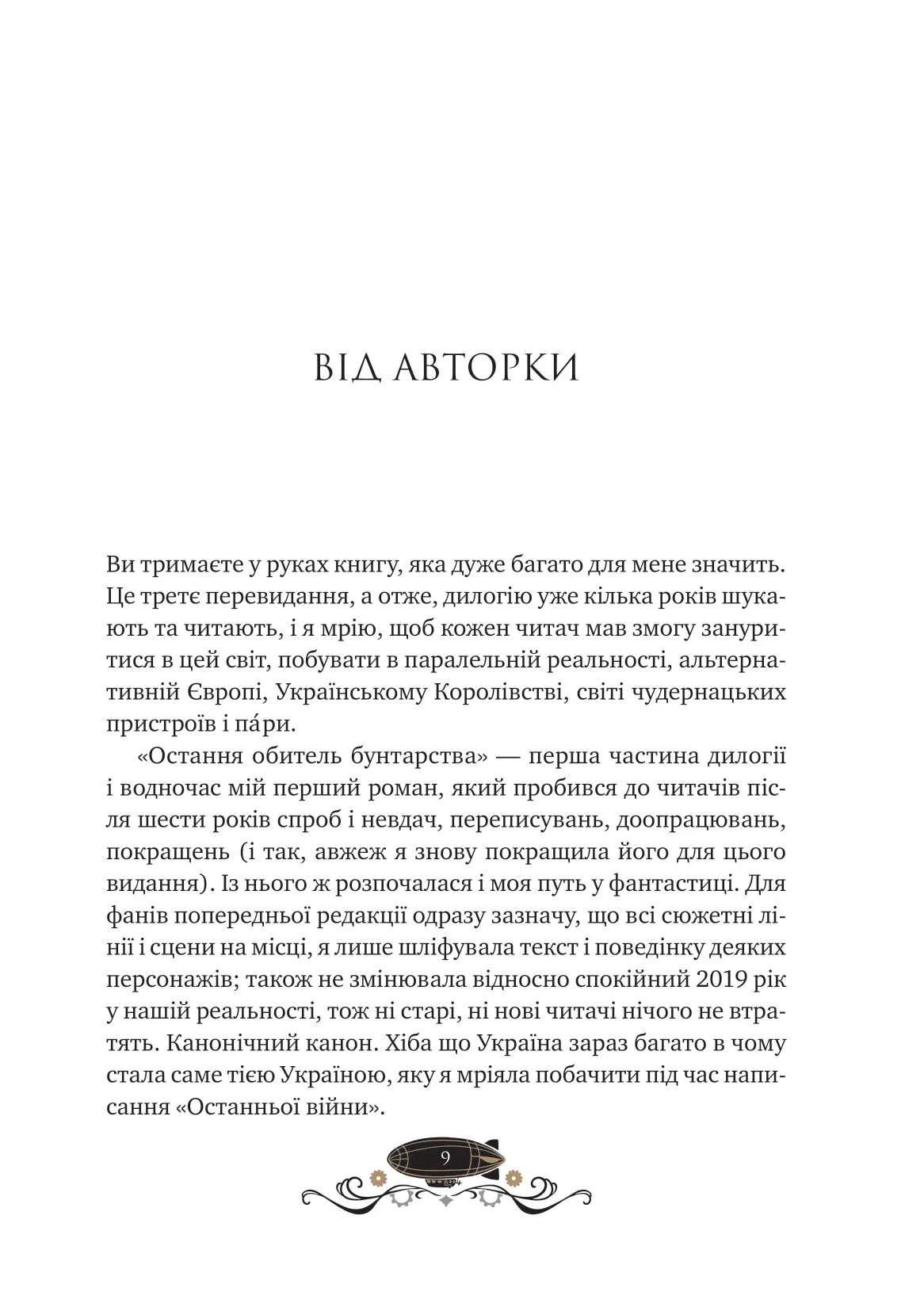 ВІД АВТОРКИ

Ви тримаєте у руках книгу, яка дуже багато для мене значить. Це третє перевидання, а отже, дилогію уже кілька років шукають та читають, і я мрію, щоб кожен читач мав змогу зануритися в цей світ, побувати в паралельній реальності, альтернативній Європі, Українському Королівстві, світі чудернацьких пристроїв і па́ри.

«Остання обитель бунтарства» — перша частина дилогії і водночас мій перший роман, який пробився до читачів після шести років спроб і невдач, переписувань, доопрацювань, покращень (і так, авжеж я знову покращила його для цього видання). Із нього ж розпочалася і моя путь у фантастиці. Для фанів попередньої редакції одразу зазначу, що всі сюжетні лінії і сцени на місці, я лише шліфувала текст і поведінку деяких персонажів; також не змінювала відносно спокійний 2019 рік у нашій реальності, тож ні старі, ні нові читачі нічого не втратять. Канонічний канон. Хіба що Україна зараз багато в чому стала саме тією Україною, яку я мріяла побачити під час написання «Останньої війни».

9